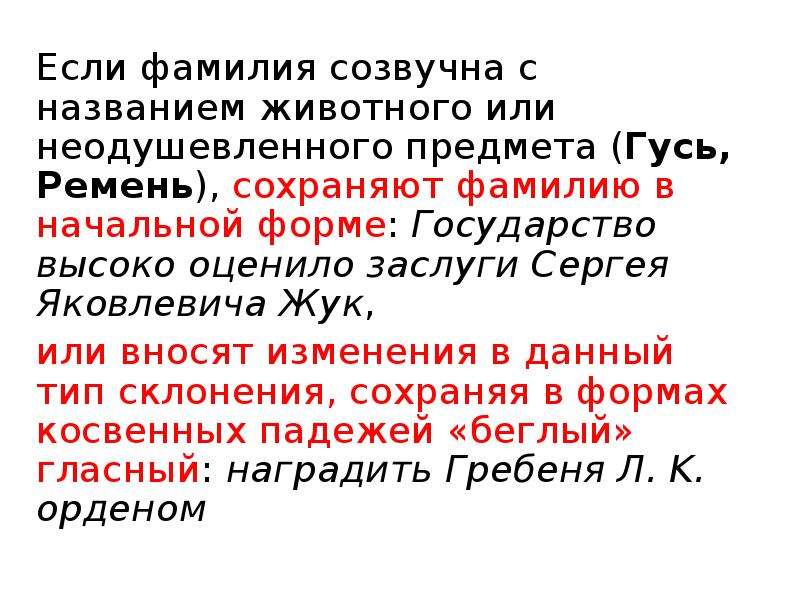 Если фамилия созвучна с названием животного или неодушевленного предмета (Гусь, Ремень), сохраняют фамилию в начальной форме: Государство высоко оценило заслуги Сергея Яковлевича Жук,

или вносят изменения в данный тип склонения, сохраняя в формах косвенных падежей «беглый» гласный: наградить Гребеня Л. К. орденом